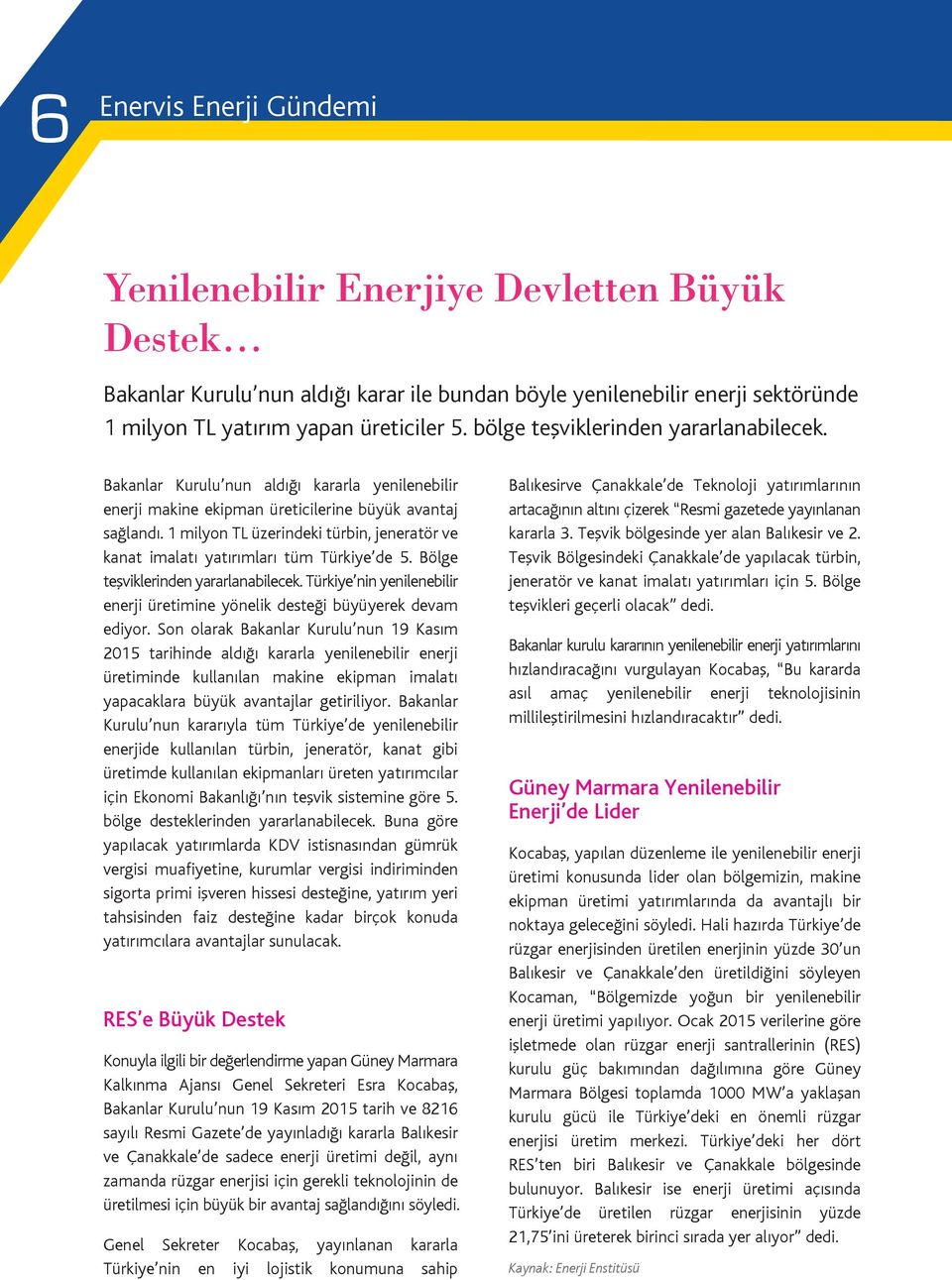 6 Enervis Enerji Gündemi

Yenilenebilir Enerjiye Devletten Büyük Destek…

Bakanlar Kurulu'nun aldığı karar ile bundan böyle yenilenebilir enerji sektöründe 1 milyon TL yatırım yapan üreticiler 5. bölge teşviklerinden yararlanabilecek.

Bakanlar Kurulu'nun aldığı kararla yenilenebilir enerji makine ekipman üreticilerine büyük avantaj sağlandı. 1 milyon TL üzerindeki türbin, jeneratör ve kanat imalatı yatırımları tüm Türkiye'de 5. Bölge teşviklerinden yararlanabilecek. Türkiye'nin yenilenebilir enerji üretimine yönelik desteği büyüyerek devam ediyor. Son olarak Bakanlar Kurulu'nun 19 Kasım 2015 tarihinde aldığı kararla yenilenebilir enerji üretiminde kullanılan makine ekipman imalatı yapacaklara büyük avantajlar getiriliyor. Bakanlar Kurulu'nun kararıyla tüm Türkiye'de yenilenebilir enerjide kullanılan türbin, jeneratör, kanat gibi üretimde kullanılan ekipmanları üreten yatırımcılar için Ekonomi Bakanlığı'nın teşvik sistemine göre 5. bölge desteklerinden yararlanabilecek. Buna göre yapılacak yatırımlarda KDV istisnasından gümrük vergisi muafiyetine, kurumlar vergisi indiriminden sigorta primi işveren hissesi desteğine, yatırım yeri tahsisinden faiz desteğine kadar birçok konuda yatırımcılara avantajlar sunulacak.

RES'e Büyük Destek

Konuyla ilgili bir değerlendirme yapan Güney Marmara Kalkınma Ajansı Genel Sekreteri Esra Kocabaş, Bakanlar Kurulu'nun 19 Kasım 2015 tarih ve 8216 sayılı Resmi Gazete'de yayınladığı kararla Balıkesir ve Çanakkale'de sadece enerji üretimi değil, aynı zamanda rüzgar enerjisi için gerekli teknolojinin de üretilmesi için büyük bir avantaj sağlandığını söyledi.

Genel Sekreter Kocabaş, yayınlanan kararla Türkiye'nin en iyi lojistik konumuna sahip Balıkesirve Çanakkale'de Teknoloji yatırımlarının artacağının altını çizerek "Resmi gazetede yayınlanan kararla 3. Teşvik bölgesinde yer alan Balıkesir ve 2. Teşvik Bölgesindeki Çanakkale'de yapılacak türbin, jeneratör ve kanat imalatı yatırımları için 5. Bölge teşvikleri geçerli olacak" dedi.

Bakanlar kurulu kararının yenilenebilir enerji yatırımlarını hızlandıracağını vurgulayan Kocabaş, "Bu kararda asıl amaç yenilenebilir enerji teknolojisinin millileştirilmesini hızlandıracaktır" dedi.

Güney Marmara Yenilenebilir Enerji'de Lider

Kocabaş, yapılan düzenleme ile yenilenebilir enerji üretimi konusunda lider olan bölgemizin, makine ekipman üretimi yatırımlarında da avantajlı bir noktaya geleceğini söyledi. Hali hazırda Türkiye'de rüzgar enerjisinden üretilen enerjinin yüzde 30'un Balıkesir ve Çanakkale'den üretildiğini söyleyen Kocaman, "Bölgemizde yoğun bir yenilenebilir enerji üretimi yapılıyor. Ocak 2015 verilerine göre işletmede olan rüzgar enerji santrallerinin (RES) kurulu güç bakımından dağılımına göre Güney Marmara Bölgesi toplamda 1000 MW'a yaklaşan kurulu gücü ile Türkiye'deki en önemli rüzgar enerjisi üretim merkezi. Türkiye'deki her dört RES'ten biri Balıkesir ve Çanakkale bölgesinde bulunuyor. Balıkesir ise enerji üretimi açısında Türkiye'de üretilen rüzgar enerjisinin yüzde 21,75'ini üreterek birinci sırada yer alıyor" dedi.

Kaynak: Enerji Enstitüsü